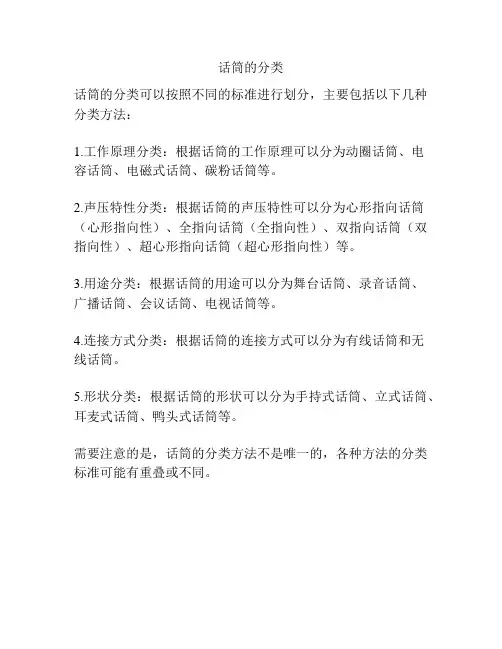 话筒的分类

话筒的分类可以按照不同的标准进行划分，主要包括以下几种分类方法：

1.工作原理分类：根据话筒的工作原理可以分为动圈话筒、电容话筒、电磁式话筒、碳粉话筒等。

2.声压特性分类：根据话筒的声压特性可以分为心形指向话筒（心形指向性）、全指向话筒（全指向性）、双指向话筒（双指向性）、超心形指向话筒（超心形指向性）等。

3.用途分类：根据话筒的用途可以分为舞台话筒、录音话筒、广播话筒、会议话筒、电视话筒等。

4.连接方式分类：根据话筒的连接方式可以分为有线话筒和无线话筒。

5.形状分类：根据话筒的形状可以分为手持式话筒、立式话筒、耳麦式话筒、鸭头式话筒等。

需要注意的是，话筒的分类方法不是唯一的，各种方法的分类标准可能有重叠或不同。